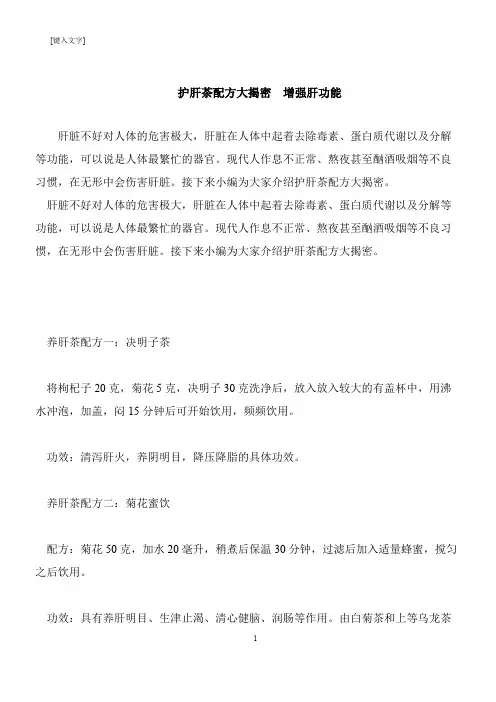 [键入文字]

护肝茶配方大揭密　增强肝功能

肝脏不好对人体的危害极大，肝脏在人体中起着去除毒素、蛋白质代谢以及分解等功能，可以说是人体最繁忙的器官。现代人作息不正常、熬夜甚至酗酒吸烟等不良习惯，在无形中会伤害肝脏。接下来小编为大家介绍护肝茶配方大揭密。

肝脏不好对人体的危害极大，肝脏在人体中起着去除毒素、蛋白质代谢以及分解等功能，可以说是人体最繁忙的器官。现代人作息不正常、熬夜甚至酗酒吸烟等不良习惯，在无形中会伤害肝脏。接下来小编为大家介绍护肝茶配方大揭密。

养肝茶配方一：决明子茶

将枸杞子 20 克，菊花 5 克，决明子 30 克洗净后，放入放入较大的有盖杯中，用沸水冲泡，加盖，闷 15 分钟后可开始饮用，频频饮用。

功效：清泻肝火，养阴明目，降压降脂的具体功效。

养肝茶配方二：菊花蜜饮

配方：菊花 50 克，加水 20 毫升，稍煮后保温 30 分钟，过滤后加入适量蜂蜜，搅匀之后饮用。

功效：具有养肝明目、生津止渴、清心健脑、润肠等作用。由白菊茶和上等乌龙茶

1